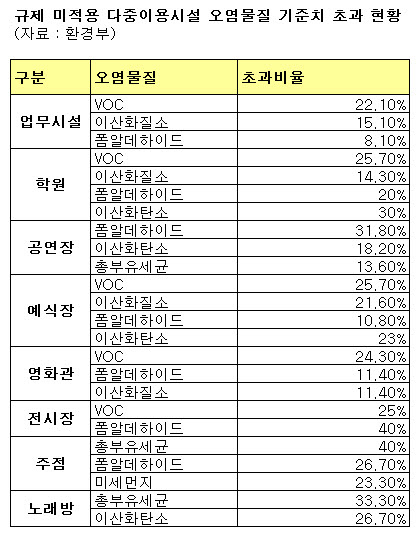 규제 미적용 다중이용시설 오염물질 기준치 초과 현황
(자료 : 환경부)

| 구분 | 오염물질 | 초과비율 |
|---|---|---|
| 업무시설 | VOC | 22.10% |
| | 이산화질소 | 15.10% |
| | 폼알데하이드 | 8.10% |
| 학원 | VOC | 25.70% |
| | 이산화질소 | 14.30% |
| | 폼알데하이드 | 20% |
| | 이산화탄소 | 30% |
| 공연장 | 폼알데하이드 | 31.80% |
| | 이산화탄소 | 18.20% |
| | 총부유세균 | 13.60% |
| 예식장 | VOC | 25.70% |
| | 이산화질소 | 21.60% |
| | 폼알데하이드 | 10.80% |
| | 이산화탄소 | 23% |
| 영화관 | VOC | 24.30% |
| | 폼알데하이드 | 11.40% |
| | 이산화질소 | 11.40% |
| 전시장 | VOC | 25% |
| | 폼알데하이드 | 40% |
| 주점 | 총부유세균 | 40% |
| | 폼알데하이드 | 26.70% |
| | 미세먼지 | 23.30% |
| 노래방 | 총부유세균 | 33.30% |
| | 이산화탄소 | 26.70% |